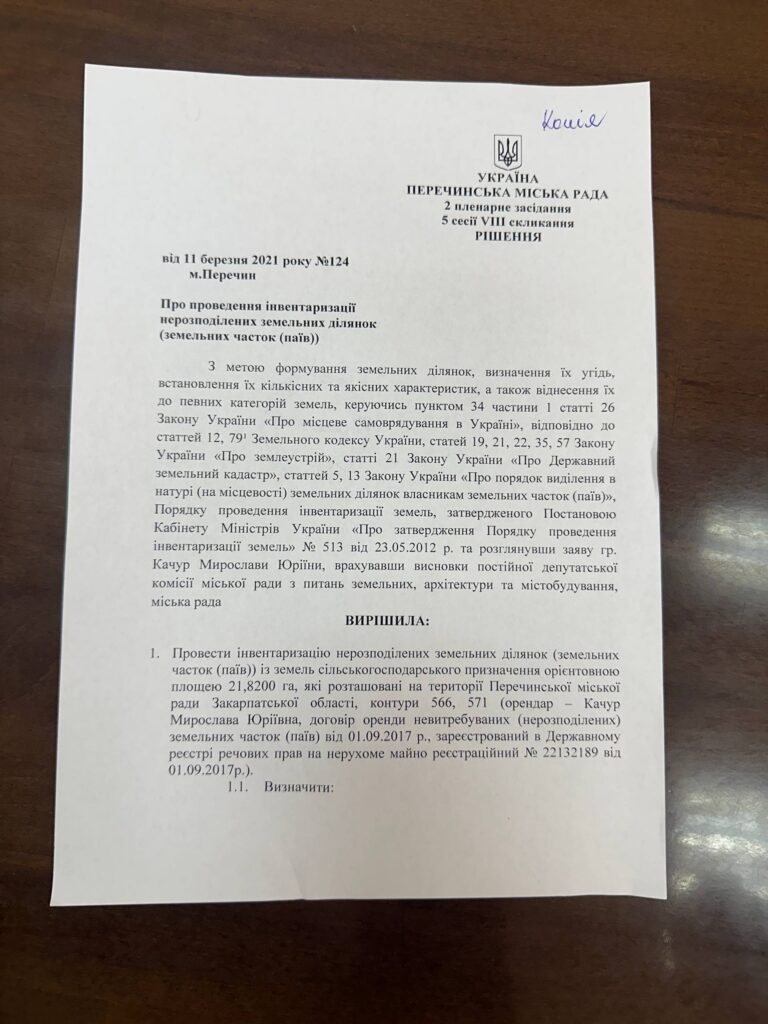 Копія

УКРАЇНА
ПЕРЕЧИНСЬКА МІСЬКА РАДА
2 пленарне засідання
5 сесії VIII скликання
РІШЕННЯ

від 11 березня 2021 року №124
м.Перечин

Про проведення інвентаризації нерозподілених земельних ділянок (земельних часток (паїв))

З метою формування земельних ділянок, визначення їх угідь, встановлення їх кількісних та якісних характеристик, а також віднесення їх до певних категорій земель, керуючись пунктом 34 частини 1 статті 26 Закону України «Про місцеве самоврядування в Україні», відповідно до статтей 12, $79^1$ Земельного кодексу України, статей 19, 21, 22, 35, 57 Закону України «Про землеустрій», статті 21 Закону України «Про Державний земельний кадастр», статтей 5, 13 Закону України «Про порядок виділення в натурі (на місцевості) земельних ділянок власникам земельних часток (паїв)», Порядку проведення інвентаризації земель, затвердженого Постановою Кабінету Міністрів України «Про затвердження Порядку проведення інвентаризації земель» № 513 від 23.05.2012 р. та розглянувши заяву гр. Качур Мирослави Юріїни, врахувавши висновки постійної депутатської комісії міської ради з питань земельних, архітектури та містобудування, міська рада

ВИРІШИЛА:

1. Провести інвентаризацію нерозподілених земельних ділянок (земельних часток (паїв)) із земель сільськогосподарського призначення орієнтовною площею 21,8200 га, які розташовані на території Перечинської міської ради Закарпатської області, контури 566, 571 (орендар – Качур Мирослава Юріївна, договір оренди невитребуваних (нерозподілених) земельних часток (паїв) від 01.09.2017 р., зареєстрований в Державному реєстрі речових прав на нерухоме майно реєстраційний № 22132189 від 01.09.2017р.).
1.1. Визначити: